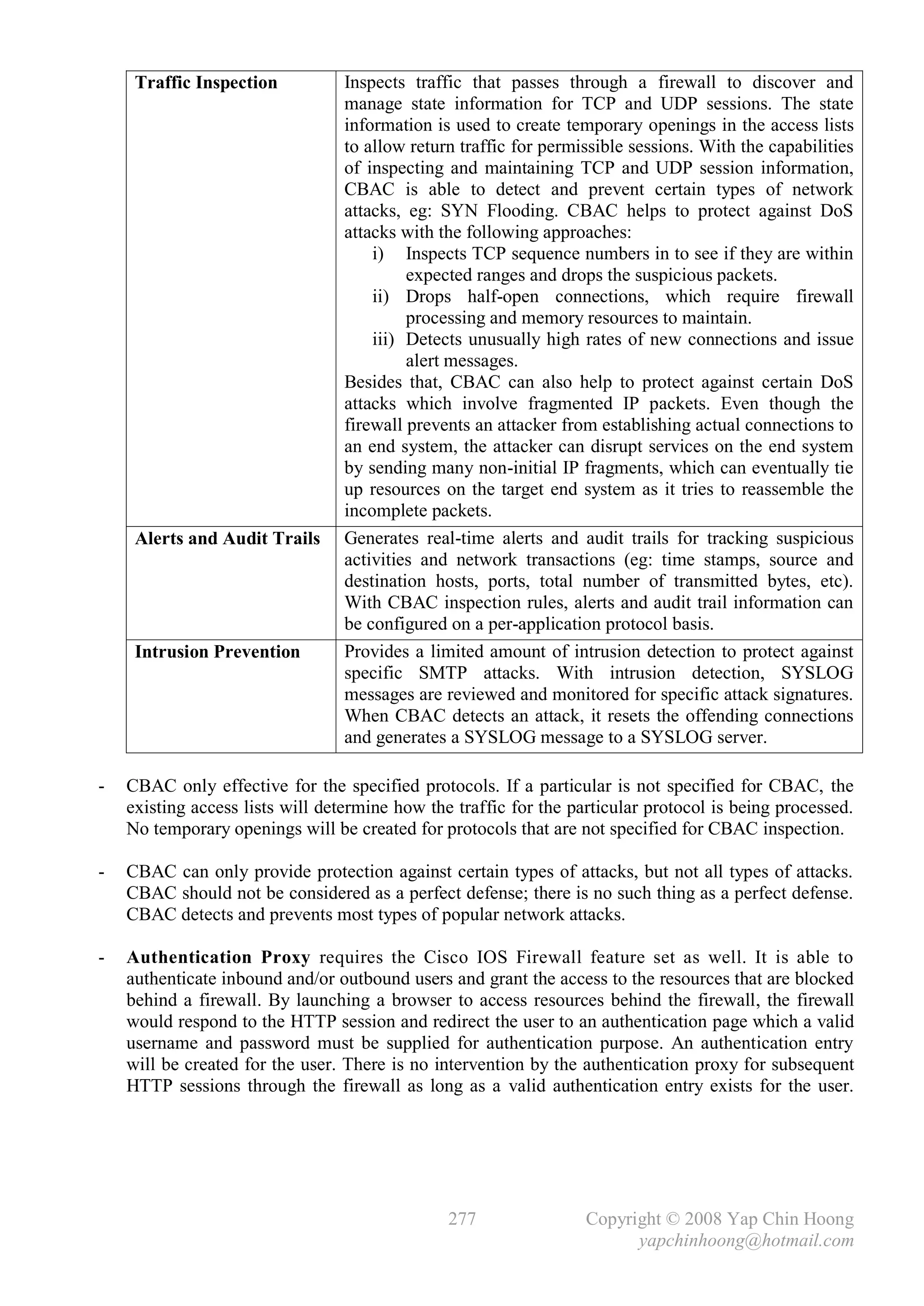 | Traffic Inspection | Inspects traffic that passes through a firewall to discover and manage state information for TCP and UDP sessions. The state information is used to create temporary openings in the access lists to allow return traffic for permissible sessions. With the capabilities of inspecting and maintaining TCP and UDP session information, CBAC is able to detect and prevent certain types of network attacks, eg: SYN Flooding. CBAC helps to protect against DoS attacks with the following approaches: i) Inspects TCP sequence numbers in to see if they are within expected ranges and drops the suspicious packets. ii) Drops half-open connections, which require firewall processing and memory resources to maintain. iii) Detects unusually high rates of new connections and issue alert messages. Besides that, CBAC can also help to protect against certain DoS attacks which involve fragmented IP packets. Even though the firewall prevents an attacker from establishing actual connections to an end system, the attacker can disrupt services on the end system by sending many non-initial IP fragments, which can eventually tie up resources on the target end system as it tries to reassemble the incomplete packets. |
|---|---|
| Alerts and Audit Trails | Generates real-time alerts and audit trails for tracking suspicious activities and network transactions (eg: time stamps, source and destination hosts, ports, total number of transmitted bytes, etc). With CBAC inspection rules, alerts and audit trail information can be configured on a per-application protocol basis. |
| Intrusion Prevention | Provides a limited amount of intrusion detection to protect against specific SMTP attacks. With intrusion detection, SYSLOG messages are reviewed and monitored for specific attack signatures. When CBAC detects an attack, it resets the offending connections and generates a SYSLOG message to a SYSLOG server. |

- CBAC only effective for the specified protocols. If a particular is not specified for CBAC, the existing access lists will determine how the traffic for the particular protocol is being processed. No temporary openings will be created for protocols that are not specified for CBAC inspection.

- CBAC can only provide protection against certain types of attacks, but not all types of attacks. CBAC should not be considered as a perfect defense; there is no such thing as a perfect defense. CBAC detects and prevents most types of popular network attacks.

- Authentication Proxy requires the Cisco IOS Firewall feature set as well. It is able to authenticate inbound and/or outbound users and grant the access to the resources that are blocked behind a firewall. By launching a browser to access resources behind the firewall, the firewall would respond to the HTTP session and redirect the user to an authentication page which a valid username and password must be supplied for authentication purpose. An authentication entry will be created for the user. There is no intervention by the authentication proxy for subsequent HTTP sessions through the firewall as long as a valid authentication entry exists for the user.

277 Copyright © 2008 Yap Chin Hoong
yapchinhoong@hotmail.com